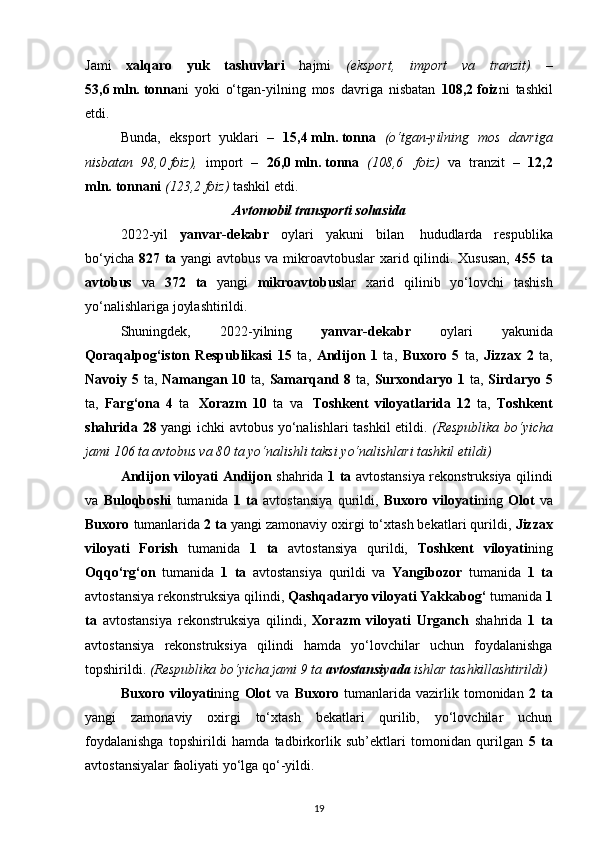 Jami xalqaro yuk tashuvlari hajmi (eksport, import va tranzit) – 53,6 mln. tonnani yoki o‘tgan-yilning mos davriga nisbatan 108,2 foizni tashkil etdi.

Bunda, eksport yuklari – 15,4 mln. tonna (o‘tgan-yilning mos davriga nisbatan 98,0 foiz), import – 26,0 mln. tonna (108,6 foiz) va tranzit – 12,2 mln. tonnani (123,2 foiz) tashkil etdi.

Avtomobil transporti sohasida

2022-yil yanvar-dekabr oylari yakuni bilan hududlarda respublika bo‘yicha 827 ta yangi avtobus va mikroavtobuslar xarid qilindi. Xususan, 455 ta avtobus va 372 ta yangi mikroavtobuslar xarid qilinib yo‘lovchi tashish yo‘nalishlariga joylashtirildi.

Shuningdek, 2022-yilning yanvar-dekabr oylari yakunida Qoraqalpog‘iston Respublikasi 15 ta, Andijon 1 ta, Buxoro 5 ta, Jizzax 2 ta, Navoiy 5 ta, Namangan 10 ta, Samarqand 8 ta, Surxondaryo 1 ta, Sirdaryo 5 ta, Farg‘ona 4 ta Xorazm 10 ta va Toshkent viloyatlarida 12 ta, Toshkent shahrida 28 yangi ichki avtobus yo‘nalishlari tashkil etildi. (Respublika bo‘yicha jami 106 ta avtobus va 80 ta yo‘nalishli taksi yo‘nalishlari tashkil etildi)

Andijon viloyati Andijon shahrida 1 ta avtostansiya rekonstruksiya qilindi va Buloqboshi tumanida 1 ta avtostansiya qurildi, Buxoro viloyatining Olot va Buxoro tumanlarida 2 ta yangi zamonaviy oxirgi to‘xtash bekatlari qurildi, Jizzax viloyati Forish tumanida 1 ta avtostansiya qurildi, Toshkent viloyatining Oqqo‘rg‘on tumanida 1 ta avtostansiya qurildi va Yangibozor tumanida 1 ta avtostansiya rekonstruksiya qilindi, Qashqadaryo viloyati Yakkabog‘ tumanida 1 ta avtostansiya rekonstruksiya qilindi, Xorazm viloyati Urganch shahrida 1 ta avtostansiya rekonstruksiya qilindi hamda yo‘lovchilar uchun foydalanishga topshirildi. (Respublika bo‘yicha jami 9 ta avtostansiyada ishlar tashkillashtirildi)

Buxoro viloyatining Olot va Buxoro tumanlarida vazirlik tomonidan 2 ta yangi zamonaviy oxirgi to‘xtash bekatlari qurilib, yo‘lovchilar uchun foydalanishga topshirildi hamda tadbirkorlik sub’ektlari tomonidan qurilgan 5 ta avtostansiyalar faoliyati yo‘lga qo‘-yildi.

19